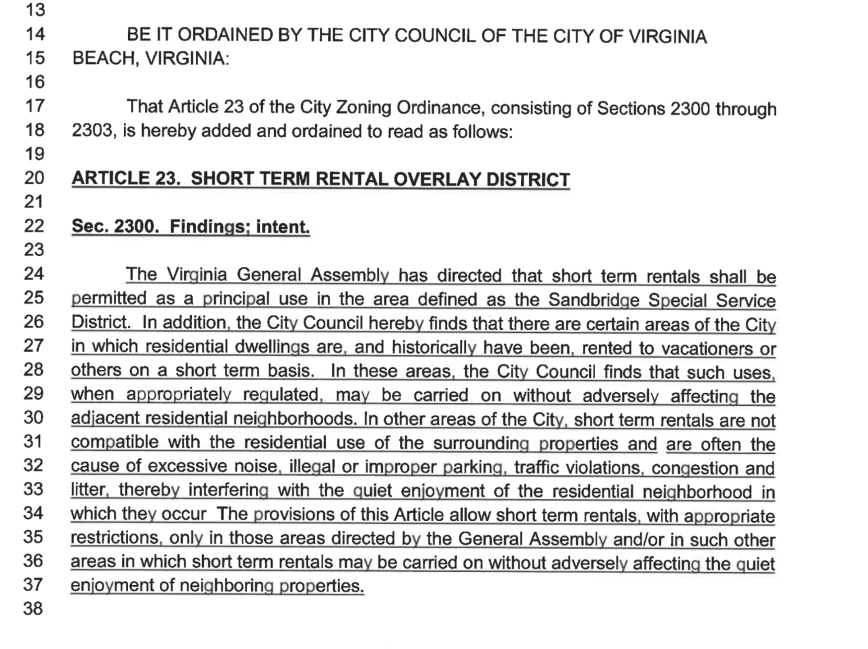 13
14 BE IT ORDAINED BY THE CITY COUNCIL OF THE CITY OF VIRGINIA
15 BEACH, VIRGINIA:
16
17 That Article 23 of the City Zoning Ordinance, consisting of Sections 2300 through
18 2303, is hereby added and ordained to read as follows:
19
20 ARTICLE 23. SHORT TERM RENTAL OVERLAY DISTRICT
21
22 Sec. 2300. Findings; intent.
23
24 The Virginia General Assembly has directed that short term rentals shall be
25 permitted as a principal use in the area defined as the Sandbridge Special Service
26 District. In addition, the City Council hereby finds that there are certain areas of the City
27 in which residential dwellings are, and historically have been, rented to vacationers or
28 others on a short term basis. In these areas, the City Council finds that such uses,
29 when appropriately regulated, may be carried on without adversely affecting the
30 adjacent residential neighborhoods. In other areas of the City, short term rentals are not
31 compatible with the residential use of the surrounding properties and are often the
32 cause of excessive noise, illegal or improper parking, traffic violations, congestion and
33 litter, thereby interfering with the quiet enjoyment of the residential neighborhood in
34 which they occur The provisions of this Article allow short term rentals, with appropriate
35 restrictions, only in those areas directed by the General Assembly and/or in such other
36 areas in which short term rentals may be carried on without adversely affecting the quiet
37 enjoyment of neighboring properties.
38